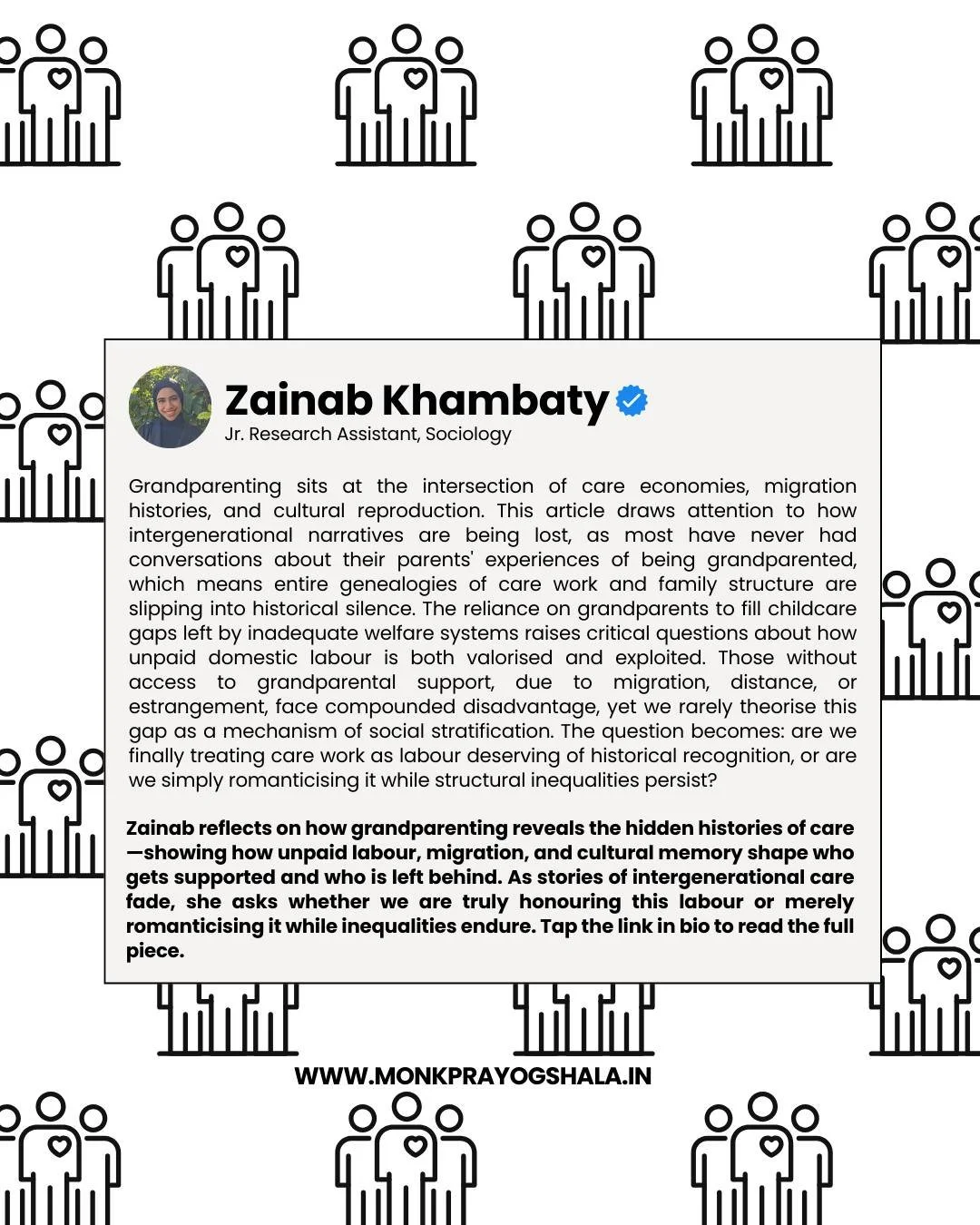 Zainab Khambaty
Jr. Research Assistant, Sociology

Grandparenting sits at the intersection of care economies, migration histories, and cultural reproduction. This article draws attention to how intergenerational narratives are being lost, as most have never had conversations about their parents' experiences of being grandparented, which means entire genealogies of care work and family structure are slipping into historical silence. The reliance on grandparents to fill childcare gaps left by inadequate welfare systems raises critical questions about how unpaid domestic labour is both valorised and exploited. Those without access to grandparental support, due to migration, distance, or estrangement, face compounded disadvantage, yet we rarely theorise this gap as a mechanism of social stratification. The question becomes: are we finally treating care work as labour deserving of historical recognition, or are we simply romanticising it while structural inequalities persist?

Zainab reflects on how grandparenting reveals the hidden histories of care—showing how unpaid labour, migration, and cultural memory shape who gets supported and who is left behind. As stories of intergenerational care fade, she asks whether we are truly honouring this labour or merely romanticising it while inequalities endure. Tap the link in bio to read the full piece.

WWW.MONKPRAYOGSHALA.IN